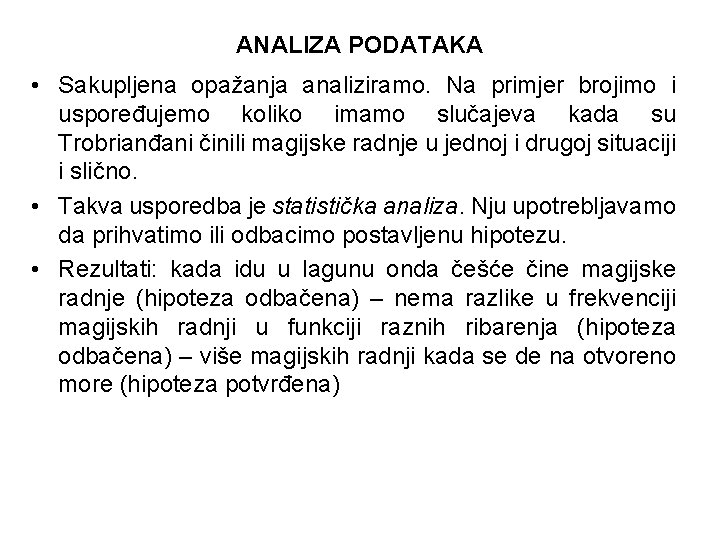 ANALIZA PODATAKA

• Sakupljena opažanja analiziramo. Na primjer brojimo i uspoređujemo koliko imamo slučajeva kada su Trobrianđani činili magijske radnje u jednoj i drugoj situaciji i slično.

• Takva usporedba je statistička analiza. Nju upotrebljavamo da prihvatimo ili odbacimo postavljenu hipotezu.

• Rezultati: kada idu u lagunu onda češće čine magijske radnje (hipoteza odbačena) – nema razlike u frekvenciji magijskih radnji u funkciji raznih ribarenja (hipoteza odbačena) – više magijskih radnji kada se de na otvoreno more (hipoteza potvrđena)